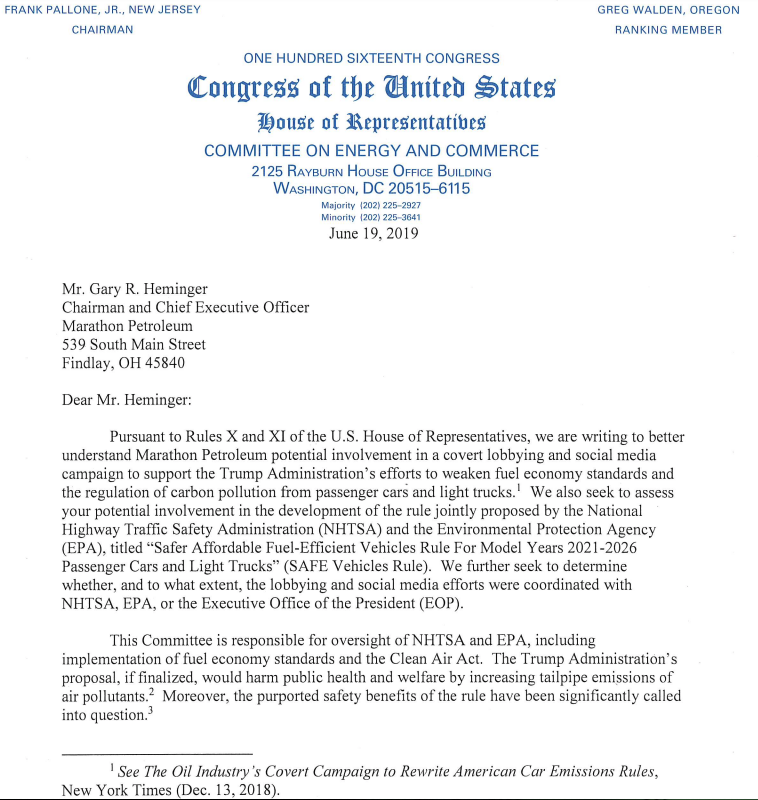 FRANK PALLONE, JR., NEW JERSEY
CHAIRMAN

GREG WALDEN, OREGON
RANKING MEMBER

ONE HUNDRED SIXTEENTH CONGRESS
Congress of the United States
House of Representatives
COMMITTEE ON ENERGY AND COMMERCE
2125 RAYBURN HOUSE OFFICE BUILDING
WASHINGTON, DC 20515–6115
Majority (202) 225–2927
Minority (202) 225–3641

June 19, 2019

Mr. Gary R. Heminger
Chairman and Chief Executive Officer
Marathon Petroleum
539 South Main Street
Findlay, OH 45840

Dear Mr. Heminger:

Pursuant to Rules X and XI of the U.S. House of Representatives, we are writing to better understand Marathon Petroleum potential involvement in a covert lobbying and social media campaign to support the Trump Administration's efforts to weaken fuel economy standards and the regulation of carbon pollution from passenger cars and light trucks.$^1$ We also seek to assess your potential involvement in the development of the rule jointly proposed by the National Highway Traffic Safety Administration (NHTSA) and the Environmental Protection Agency (EPA), titled "Safer Affordable Fuel-Efficient Vehicles Rule For Model Years 2021-2026 Passenger Cars and Light Trucks" (SAFE Vehicles Rule). We further seek to determine whether, and to what extent, the lobbying and social media efforts were coordinated with NHTSA, EPA, or the Executive Office of the President (EOP).

This Committee is responsible for oversight of NHTSA and EPA, including implementation of fuel economy standards and the Clean Air Act. The Trump Administration's proposal, if finalized, would harm public health and welfare by increasing tailpipe emissions of air pollutants.$^2$ Moreover, the purported safety benefits of the rule have been significantly called into question.$^3$

$^1$ See The Oil Industry's Covert Campaign to Rewrite American Car Emissions Rules, New York Times (Dec. 13, 2018).